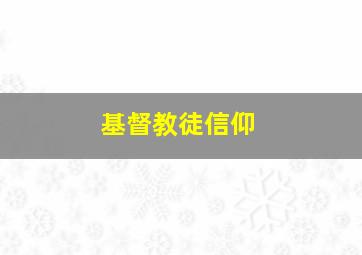 基督教徒信仰